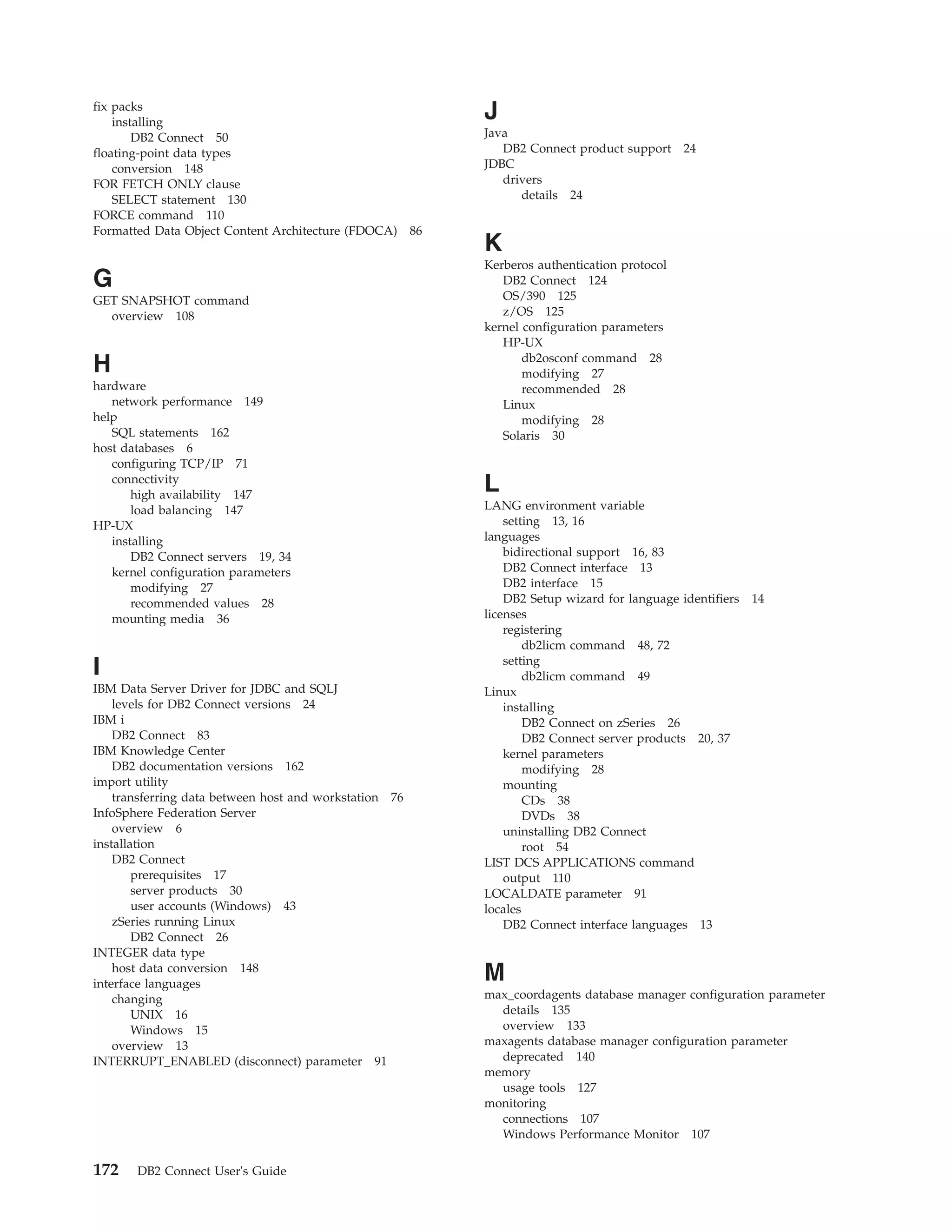 fix packs
installing
DB2 Connect 50
floating-point data types
conversion 148
FOR FETCH ONLY clause
SELECT statement 130
FORCE command 110
Formatted Data Object Content Architecture (FDOCA) 86

G
GET SNAPSHOT command
overview 108

H
hardware
network performance 149
help
SQL statements 162
host databases 6
configuring TCP/IP 71
connectivity
high availability 147
load balancing 147
HP-UX
installing
DB2 Connect servers 19, 34
kernel configuration parameters
modifying 27
recommended values 28
mounting media 36

I
IBM Data Server Driver for JDBC and SQLJ
levels for DB2 Connect versions 24
IBM i
DB2 Connect 83
IBM Knowledge Center
DB2 documentation versions 162
import utility
transferring data between host and workstation 76
InfoSphere Federation Server
overview 6
installation
DB2 Connect
prerequisites 17
server products 30
user accounts (Windows) 43
zSeries running Linux
DB2 Connect 26
INTEGER data type
host data conversion 148
interface languages
changing
UNIX 16
Windows 15
overview 13
INTERRUPT_ENABLED (disconnect) parameter 91

J
Java
DB2 Connect product support 24
JDBC
drivers
details 24

K
Kerberos authentication protocol
DB2 Connect 124
OS/390 125
z/OS 125
kernel configuration parameters
HP-UX
db2osconf command 28
modifying 27
recommended 28
Linux
modifying 28
Solaris 30

L
LANG environment variable
setting 13, 16
languages
bidirectional support 16, 83
DB2 Connect interface 13
DB2 interface 15
DB2 Setup wizard for language identifiers 14
licenses
registering
db2licm command 48, 72
setting
db2licm command 49
Linux
installing
DB2 Connect on zSeries 26
DB2 Connect server products 20, 37
kernel parameters
modifying 28
mounting
CDs 38
DVDs 38
uninstalling DB2 Connect
root 54
LIST DCS APPLICATIONS command
output 110
LOCALDATE parameter 91
locales
DB2 Connect interface languages 13

M
max_coordagents database manager configuration parameter
details 135
overview 133
maxagents database manager configuration parameter
deprecated 140
memory
usage tools 127
monitoring
connections 107
Windows Performance Monitor 107

172 DB2 Connect User's Guide